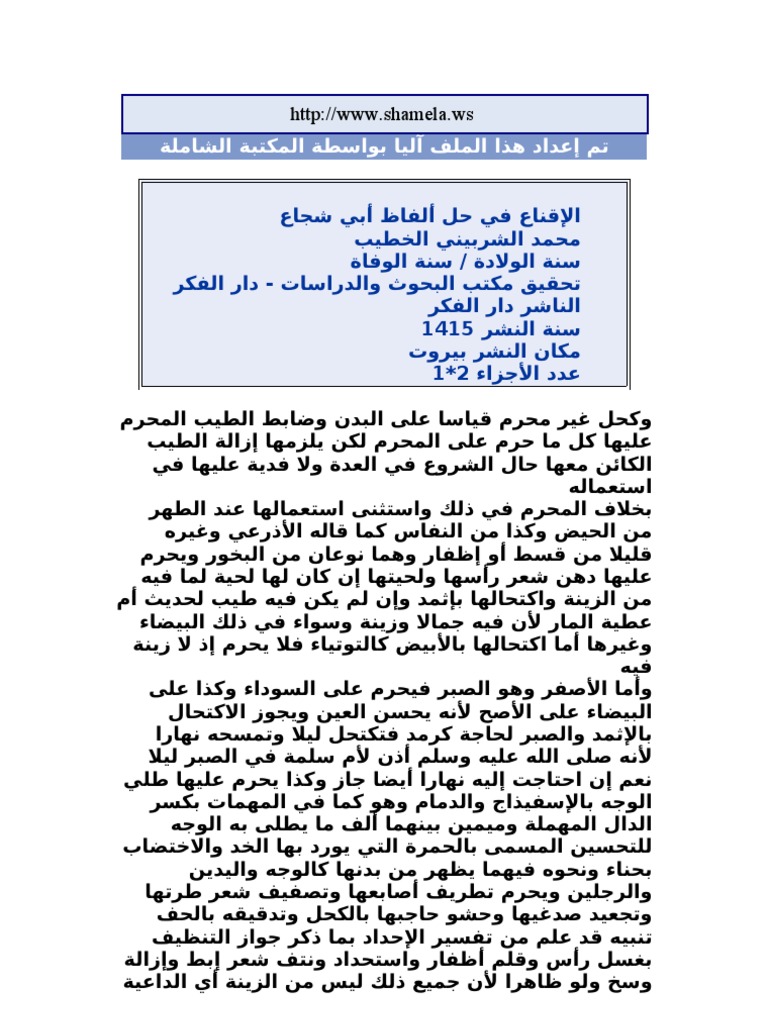 http://www.shamela.ws
تم إعداد هذا الملف آليا بواسطة المكتبة الشاملة

الإقناع في حل ألفاظ أبي شجاع
محمد الشربيني الخطيب
سنة الولادة / سنة الوفاة
تحقيق مكتب البحوث والدراسات - دار الفكر
الناشر دار الفكر
سنة النشر 1415
مكان النشر بيروت
عدد الأجزاء 2*1

وكحل غير محرم قياسا على البدن وضابط الطيب المحرم عليها كل ما حرم على المحرم لكن يلزمها إزالة الطيب الكائن معها حال الشروع في العدة ولا فدية عليها في استعماله
بخلاف المحرم في ذلك واستثنى استعمالها عند الطهر من الحيض وكذا من النفاس كما قاله الأذرعي وغيره قليلا من قسط أو إظفار وهما نوعان من البخور ويحرم عليها دهن شعر رأسها ولحيتها إن كان لها لحية لما فيه من الزينة واكتحالها بإثمد وإن لم يكن فيه طيب لحديث أم عطية المار لأن فيه جمالا وزينة وسواء في ذلك البيضاء وغيرها أما اكتحالها بالأبيض كالتوتياء فلا يحرم إذ لا زينة فيه
وأما الأصفر وهو الصبر فيحرم على السوداء وكذا على البيضاء على الأصح لأنه يحسن العين ويجوز الاكتحال بالإثمد والصبر لحاجة كرمد فتكتحل ليلا وتمسحه نهارا لأنه صلى الله عليه وسلم أذن لأم سلمة في الصبر ليلا نعم إن احتاجت إليه نهارا أيضا جاز وكذا يحرم عليها طلي الوجه بالإسفيذاج والدمام وهو كما في المهمات بكسر الدال المهملة وميمين بينهما ألف ما يطلى به الوجه للتحسين المسمى بالحمرة التي يورد بها الخد والاختضاب بحناء ونحوه فيهما يظهر من بدنها كالوجه واليدين والرجلين ويحرم تطريف أصابعها وتصفيف شعر طرتها وتجعيد صدغيها وحشو حاجبها بالكحل وتدقيقه بالحف تنبيه قد علم من تفسير الإحداد بما ذكر جواز التنظيف بغسل رأس وقلم أظفار واستحداد ونتف شعر إبط وإزالة وسخ ولو ظاهرا لأن جميع ذلك ليس من الزينة أي الداعية